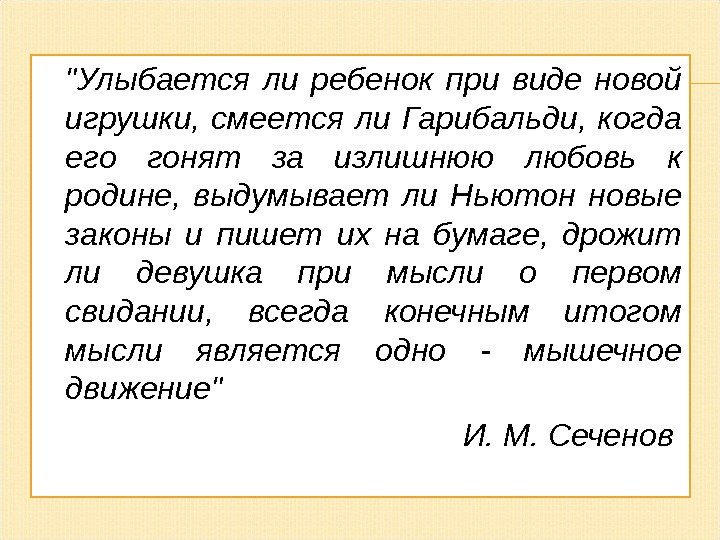 "Улыбается ли ребенок при виде новой игрушки, смеется ли Гарибальди, когда его гонят за излишнюю любовь к родине, выдумывает ли Ньютон новые законы и пишет их на бумаге, дрожит ли девушка при мысли о первом свидании, всегда конечным итогом мысли является одно - мышечное движение"

И. М. Сеченов